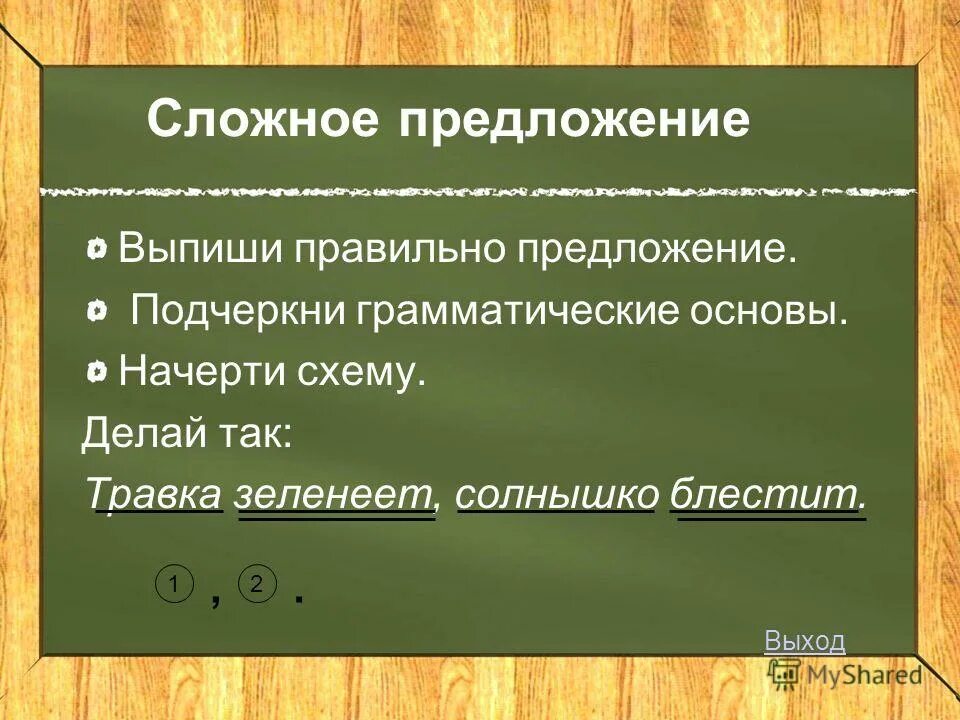 Сложное предложение

Выпиши правильно предложение.

Подчеркни грамматические основы.

Начерти схему.

Делай так:

Травка зеленеет, солнышко блестит.

1 , 2 .

Выход

MyShared